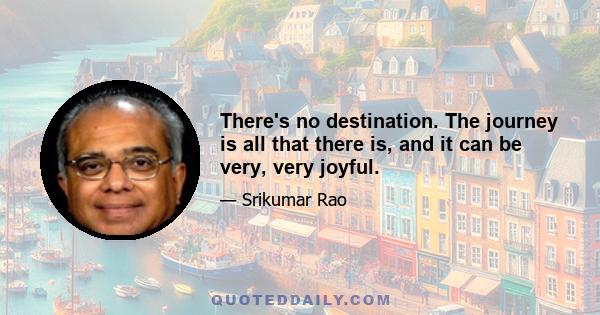 There's no destination. The journey is all that there is, and it can be very, very joyful.

— Srikumar Rao

QUOTEDDAILY.COM